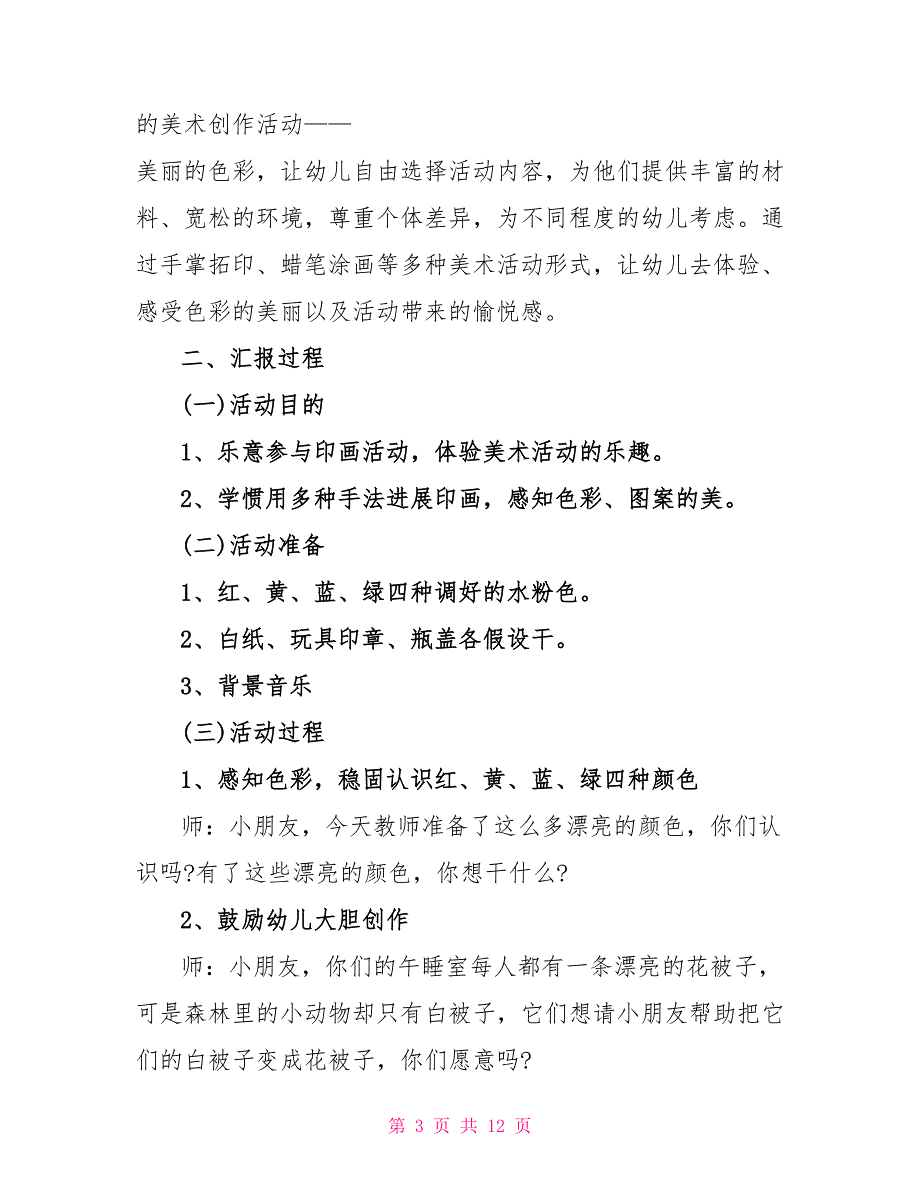 的美术创作活动——

美丽的色彩，让幼儿自由选择活动内容，为他们提供丰富的材料、宽松的环境，尊重个体差异，为不同程度的幼儿考虑。通过手掌拓印、蜡笔涂画等多种美术活动形式，让幼儿去体验、感受色彩的美丽以及活动带来的愉悦感。

二、汇报过程

(一)活动目的

1、乐意参与印画活动，体验美术活动的乐趣。

2、学惯用多种手法进展印画，感知色彩、图案的美。

(二)活动准备

1、红、黄、蓝、绿四种调好的水粉色。

2、白纸、玩具印章、瓶盖各假设干。

3、背景音乐

(三)活动过程

1、感知色彩，稳固认识红、黄、蓝、绿四种颜色

师：小朋友，今天教师准备了这么多漂亮的颜色，你们认识吗?有了这些漂亮的颜色，你想干什么?

2、鼓励幼儿大胆创作

师：小朋友，你们的午睡室每人都有一条漂亮的花被子，可是森林里的小动物却只有白被子，它们想请小朋友帮助把它们的白被子变成花被子，你们愿意吗?

第 3 页 共 12 页